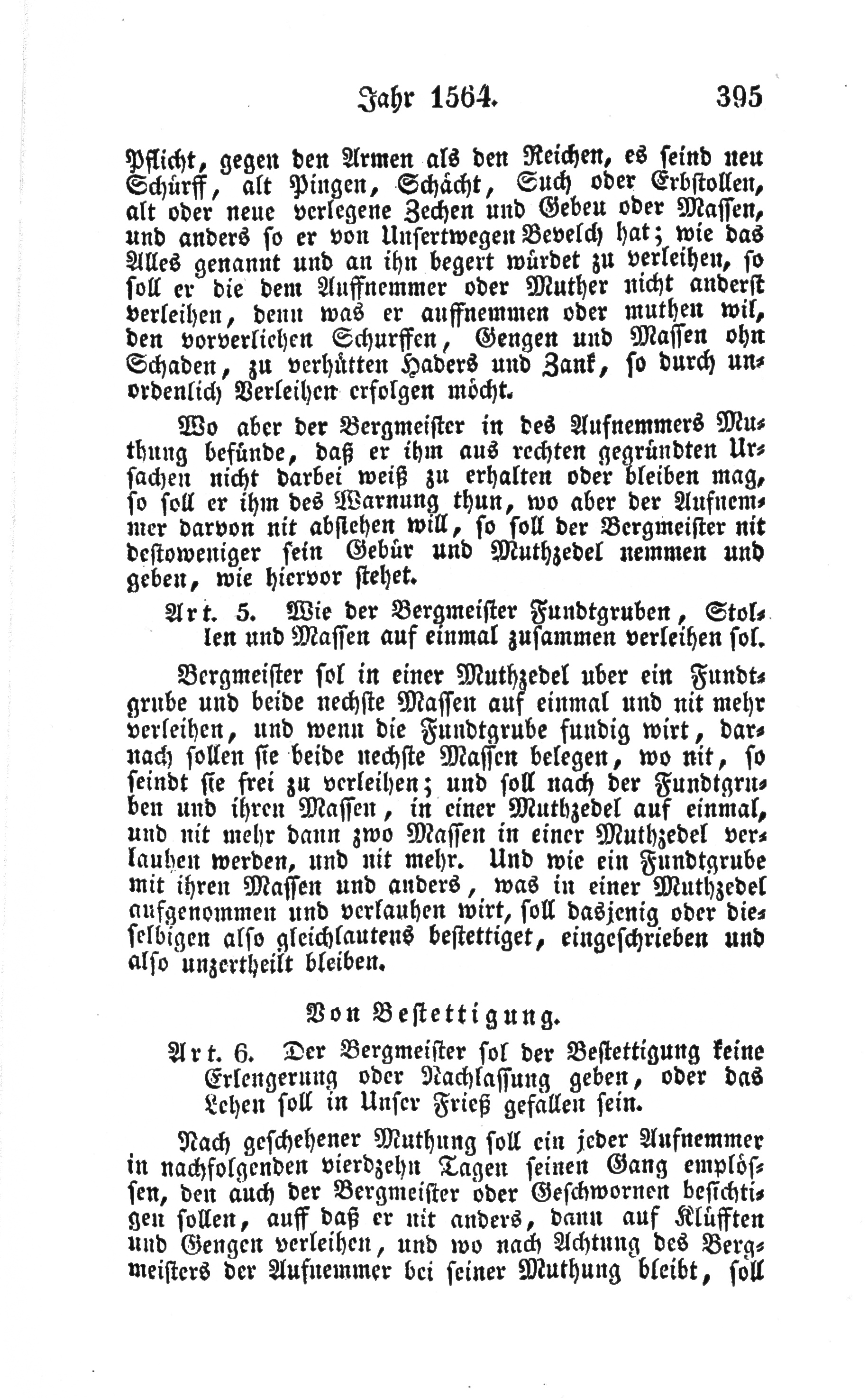 Jahr 1564. 395

Pflicht, gegen den Armen als den Reichen, es seind neu Schürff, alt Pingen, Schächt, Such oder Erbstollen, alt oder neue verlegene Zechen und Gebeu oder Massen, und anders so er von Unsertwegen Bevelch hat; wie das Alles genannt und an ihn begert würdet zu verleihen, so soll er die dem Auffnemmer oder Muther nicht anderst verleihen, denn was er auffnemmen oder muthen wil, den vorverliehen Schurffen, Gengen und Massen ohn Schaden, zu verhütten Haders und Zank, so durch unordenlich Verleihen erfolgen möcht.

Wo aber der Bergmeister in des Aufnemmers Muthung befünde, daß er ihm aus rechten gegründten Ursachen nicht darbei weiß zu erhalten oder bleiben mag, so soll er ihm des Warnung thun, wo aber der Aufnemmer darvon nit abstehen will, so soll der Bergmeister nit destoweniger sein Gebür und Muthzedel nemmen und geben, wie hiervor stehet.

Art. 5. Wie der Bergmeister Fundtgruben, Stollen und Massen auf einmal zusammen verleihen sol.

Bergmeister sol in einer Muthzedel uber ein Fundtgrube und beide nechste Massen auf einmal und nit mehr verleihen, und wenn die Fundtgrube fundig wirt, darnach sollen sie beide nechste Massen belegen, wo nit, so seindt sie frei zu verleihen; und soll nach der Fundtgruben und ihren Massen, in einer Muthzedel auf einmal, und nit mehr dann zwo Massen in einer Muthzedel verlauhen werden, und nit mehr. Und wie ein Fundtgrube mit ihren Massen und anders, was in einer Muthzedel aufgenommen und verlauhen wirt, soll dasjenig oder dieselbigen also gleichlautens bestettiget, eingeschrieben und also unzertheilt bleiben.

Von Bestettigung.

Art. 6. Der Bergmeister sol der Bestettigung keine Erlengerung oder Nachlassung geben, oder das Lehen soll in Unser Frieß gefallen sein.

Nach geschehener Muthung soll ein jeder Aufnemmer in nachfolgenden vierdzehn Tagen seinen Gang emplössen, den auch der Bergmeister oder Geschwornen besichtigen sollen, auff daß er nit anders, dann auf Klüfften und Gengen verleihen, und wo nach Achtung des Bergmeisters der Aufnemmer bei seiner Muthung bleibt, soll